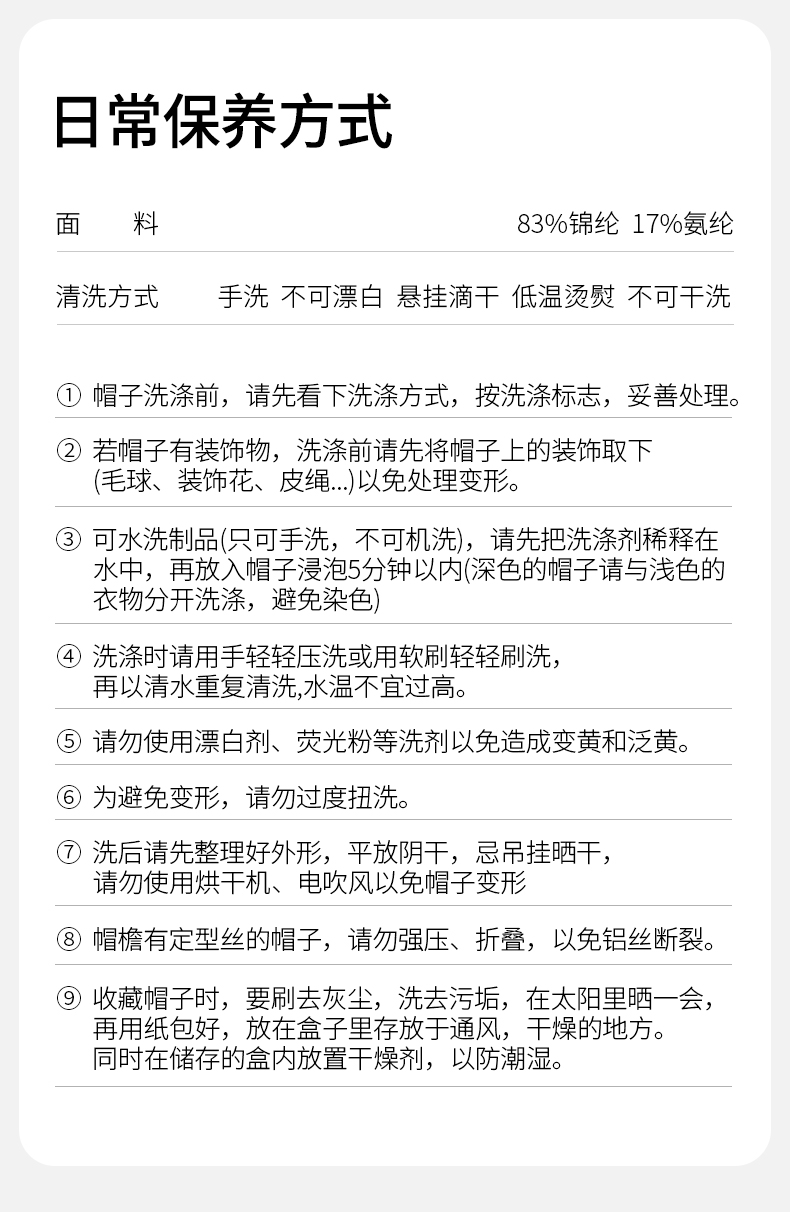 日常保养方式

面　　料　　83%锦纶 17%氨纶

清洗方式　　手洗 不可漂白 悬挂滴干 低温烫熨 不可干洗

① 帽子洗涤前，请先看下洗涤方式，按洗涤标志，妥善处理。

② 若帽子有装饰物，洗涤前请先将帽子上的装饰取下(毛球、装饰花、皮绳...)以免处理变形。

③ 可水洗制品(只可手洗，不可机洗)，请先把洗涤剂稀释在水中，再放入帽子浸泡5分钟以内(深色的帽子请与浅色的衣物分开洗涤，避免染色)

④ 洗涤时请用手轻轻压洗或用软刷轻轻刷洗，再以清水重复清洗,水温不宜过高。

⑤ 请勿使用漂白剂、荧光粉等洗剂以免造成变黄和泛黄。

⑥ 为避免变形，请勿过度扭洗。

⑦ 洗后请先整理好外形，平放阴干，忌吊挂晒干，请勿使用烘干机、电吹风以免帽子变形

⑧ 帽檐有定型丝的帽子，请勿强压、折叠，以免铝丝断裂。

⑨ 收藏帽子时，要刷去灰尘，洗去污垢，在太阳里晒一会，再用纸包好，放在盒子里存放于通风，干燥的地方。同时在储存的盒内放置干燥剂，以防潮湿。